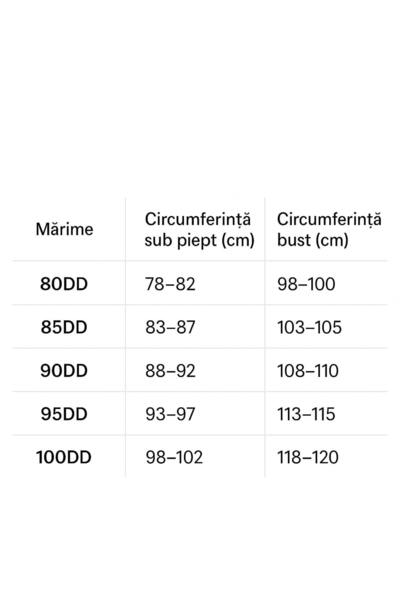 | Mărime | Circumferință sub piept (cm) | Circumferință bust (cm) |
|---|---|---|
| 80DD | 78–82 | 98–100 |
| 85DD | 83–87 | 103–105 |
| 90DD | 88–92 | 108–110 |
| 95DD | 93–97 | 113–115 |
| 100DD | 98–102 | 118–120 |